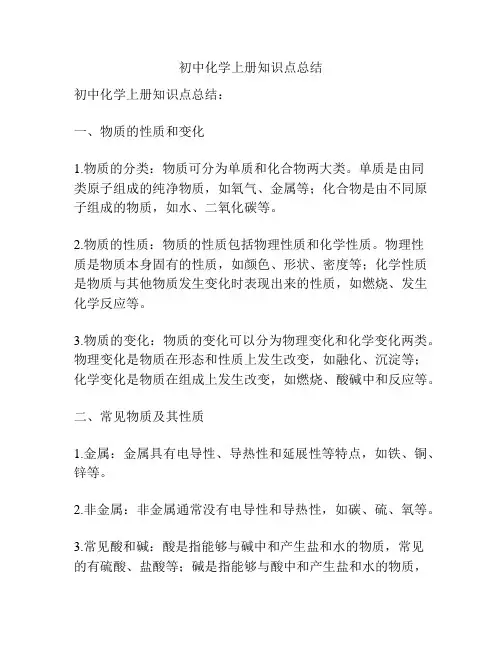 初中化学上册知识点总结

初中化学上册知识点总结：

一、物质的性质和变化

1.物质的分类：物质可分为单质和化合物两大类。单质是由同类原子组成的纯净物质，如氧气、金属等；化合物是由不同原子组成的物质，如水、二氧化碳等。

2.物质的性质：物质的性质包括物理性质和化学性质。物理性质是物质本身固有的性质，如颜色、形状、密度等；化学性质是物质与其他物质发生变化时表现出来的性质，如燃烧、发生化学反应等。

3.物质的变化：物质的变化可以分为物理变化和化学变化两类。物理变化是物质在形态和性质上发生改变，如融化、沉淀等；化学变化是物质在组成上发生改变，如燃烧、酸碱中和反应等。

二、常见物质及其性质

1.金属：金属具有电导性、导热性和延展性等特点，如铁、铜、锌等。

2.非金属：非金属通常没有电导性和导热性，如碳、硫、氧等。

3.常见酸和碱：酸是指能够与碱中和产生盐和水的物质，常见的有硫酸、盐酸等；碱是指能够与酸中和产生盐和水的物质，